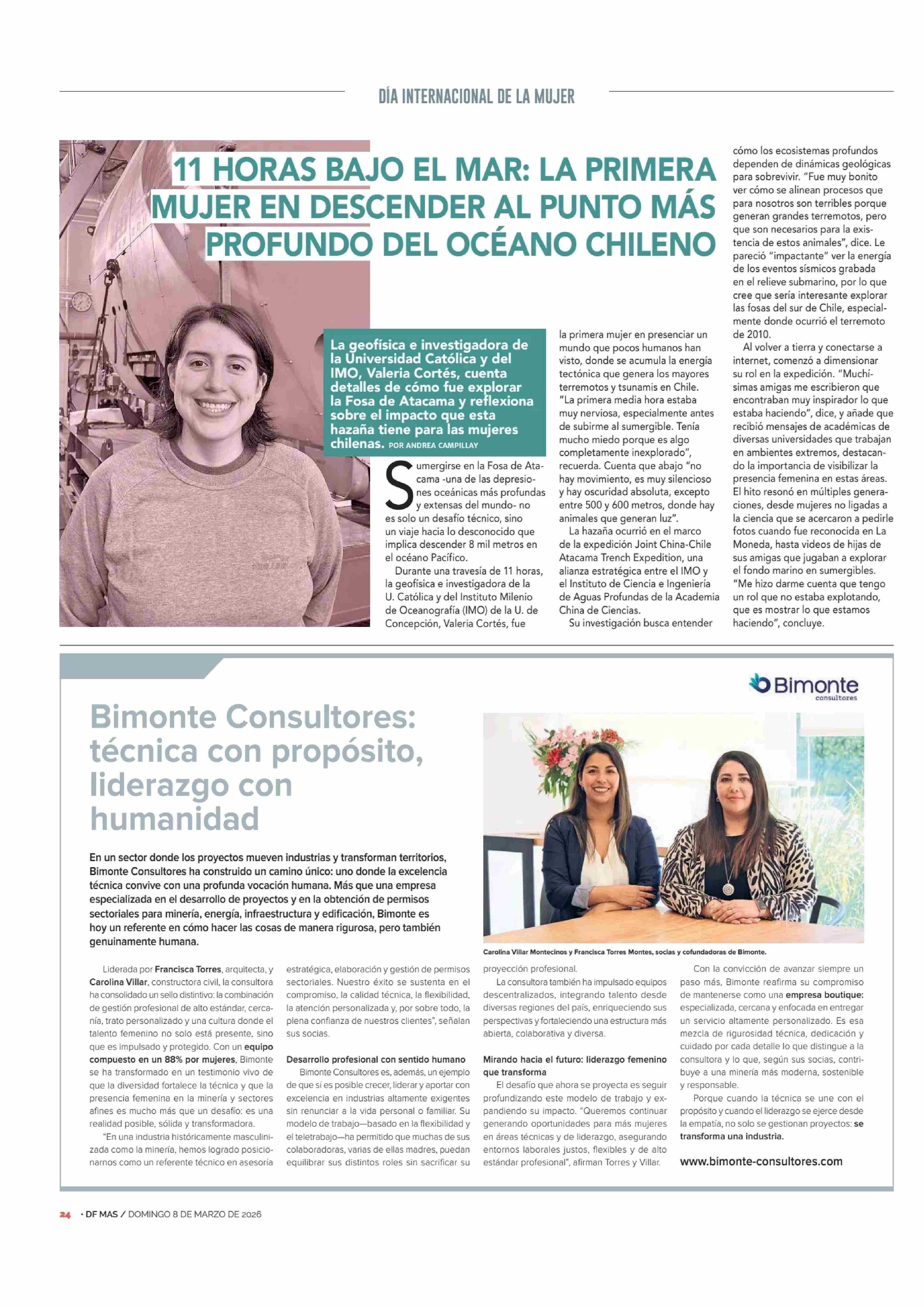 DÍA INTERNACIONAL DE LA MUJER

11 HORAS BAJO EL MAR: LA PRIMERA MUJER EN DESCENDER AL PUNTO MÁS PROFUNDO DEL OCÉANO CHILENO

La geofísica e investigadora de la Universidad Católica y del IMO, Valeria Cortés, cuenta detalles de cómo fue explorar la Fosa de Atacama y reflexiona sobre el impacto que esta hazaña tiene para las mujeres chilenas. POR ANDREA CAMPILLAY

Sumergirse en la Fosa de Atacama -una de las depresiones oceánicas más profundas y extensas del mundo- no es solo un desafío técnico, sino un viaje hacia lo desconocido que implica descender 8 mil metros en el océano Pacífico.

Durante una travesía de 11 horas, la geofísica e investigadora de la U. Católica y del Instituto Milenio de Oceanografía (IMO) de la U. de Concepción, Valeria Cortés, fue la primera mujer en presenciar un mundo que pocos humanos han visto, donde se acumula la energía tectónica que genera los mayores terremotos y tsunamis en Chile. "La primera media hora estaba muy nerviosa, especialmente antes de subirme al sumergible. Tenía mucho miedo porque es algo completamente inexplorado", recuerda. Cuenta que abajo "no hay movimiento, es muy silencioso y hay oscuridad absoluta, excepto entre 500 y 600 metros, donde hay animales que generan luz".

La hazaña ocurrió en el marco de la expedición Joint China-Chile Atacama Trench Expedition, una alianza estratégica entre el IMO y el Instituto de Ciencia e Ingeniería de Aguas Profundas de la Academia China de Ciencias.

Su investigación busca entender cómo los ecosistemas profundos dependen de dinámicas geológicas para sobrevivir. "Fue muy bonito ver cómo se alinean procesos que para nosotros son terribles porque generan grandes terremotos, pero que son necesarios para la existencia de estos animales", dice. Le pareció "impactante" ver la energía de los eventos sísmicos grabada en el relieve submarino, por lo que cree que sería interesante explorar las fosas del sur de Chile, especialmente donde ocurrió el terremoto de 2010.

Al volver a tierra y conectarse a internet, comenzó a dimensionar su rol en la expedición. "Muchísimas amigas me escribieron que encontraban muy inspirador lo que estaba haciendo", dice, y añade que recibió mensajes de académicas de diversas universidades que trabajan en ambientes extremos, destacando la importancia de visibilizar la presencia femenina en estas áreas. El hito resonó en múltiples generaciones, desde mujeres no ligadas a la ciencia que se acercaron a pedirle fotos cuando fue reconocida en La Moneda, hasta videos de hijas de sus amigas que jugaban a explorar el fondo marino en sumergibles. "Me hizo darme cuenta que tengo un rol que no estaba explotando, que es mostrar lo que estamos haciendo", concluye.

Bimonte consultores

Bimonte Consultores: técnica con propósito, liderazgo con humanidad

En un sector donde los proyectos mueven industrias y transforman territorios, Bimonte Consultores ha construido un camino único: uno donde la excelencia técnica convive con una profunda vocación humana. Más que una empresa especializada en el desarrollo de proyectos y en la obtención de permisos sectoriales para minería, energía, infraestructura y edificación, Bimonte es hoy un referente en cómo hacer las cosas de manera rigurosa, pero también genuinamente humana.

Carolina Villar Montecinos y Francisca Torres Montes, socias y cofundadoras de Bimonte.

Liderada por Francisca Torres, arquitecta, y Carolina Villar, constructora civil, la consultora ha consolidado un sello distintivo: la combinación de gestión profesional de alto estándar, cercanía, trato personalizado y una cultura donde el talento femenino no solo está presente, sino que es impulsado y protegido. Con un equipo compuesto en un 88% por mujeres, Bimonte se ha transformado en un testimonio vivo de que la diversidad fortalece la técnica y que la presencia femenina en la minería y sectores afines es mucho más que un desafío: es una realidad posible, sólida y transformadora.

"En una industria históricamente masculinizada como la minería, hemos logrado posicionarnos como un referente técnico en asesoría estratégica, elaboración y gestión de permisos sectoriales. Nuestro éxito se sustenta en el compromiso, la calidad técnica, la flexibilidad, la atención personalizada y, por sobre todo, la plena confianza de nuestros clientes", señalan sus socias.

Desarrollo profesional con sentido humano
Bimonte Consultores es, además, un ejemplo de que sí es posible crecer, liderar y aportar con excelencia en industrias altamente exigentes sin renunciar a la vida personal o familiar. Su modelo de trabajo—basado en la flexibilidad y el teletrabajo—ha permitido que muchas de sus colaboradoras, varias de ellas madres, puedan equilibrar sus distintos roles sin sacrificar su proyección profesional.

La consultora también ha impulsado equipos descentralizados, integrando talento desde diversas regiones del país, enriqueciendo sus perspectivas y fortaleciendo una estructura más abierta, colaborativa y diversa.

Mirando hacia el futuro: liderazgo femenino que transforma
El desafío que ahora se proyecta es seguir profundizando este modelo de trabajo y expandiendo su impacto. "Queremos continuar generando oportunidades para más mujeres en áreas técnicas y de liderazgo, asegurando entornos laborales justos, flexibles y de alto estándar profesional", afirman Torres y Villar.

Con la convicción de avanzar siempre un paso más, Bimonte reafirma su compromiso de mantenerse como una empresa boutique: especializada, cercana y enfocada en entregar un servicio altamente personalizado. Es esa mezcla de rigurosidad técnica, dedicación y cuidado por cada detalle lo que distingue a la consultora y lo que, según sus socias, contribuye a una minería más moderna, sostenible y responsable.

Porque cuando la técnica se une con el propósito y cuando el liderazgo se ejerce desde la empatía, no solo se gestionan proyectos: se transforma una industria.

www.bimonte-consultores.com

24 · DF MAS / DOMINGO 8 DE MARZO DE 2026